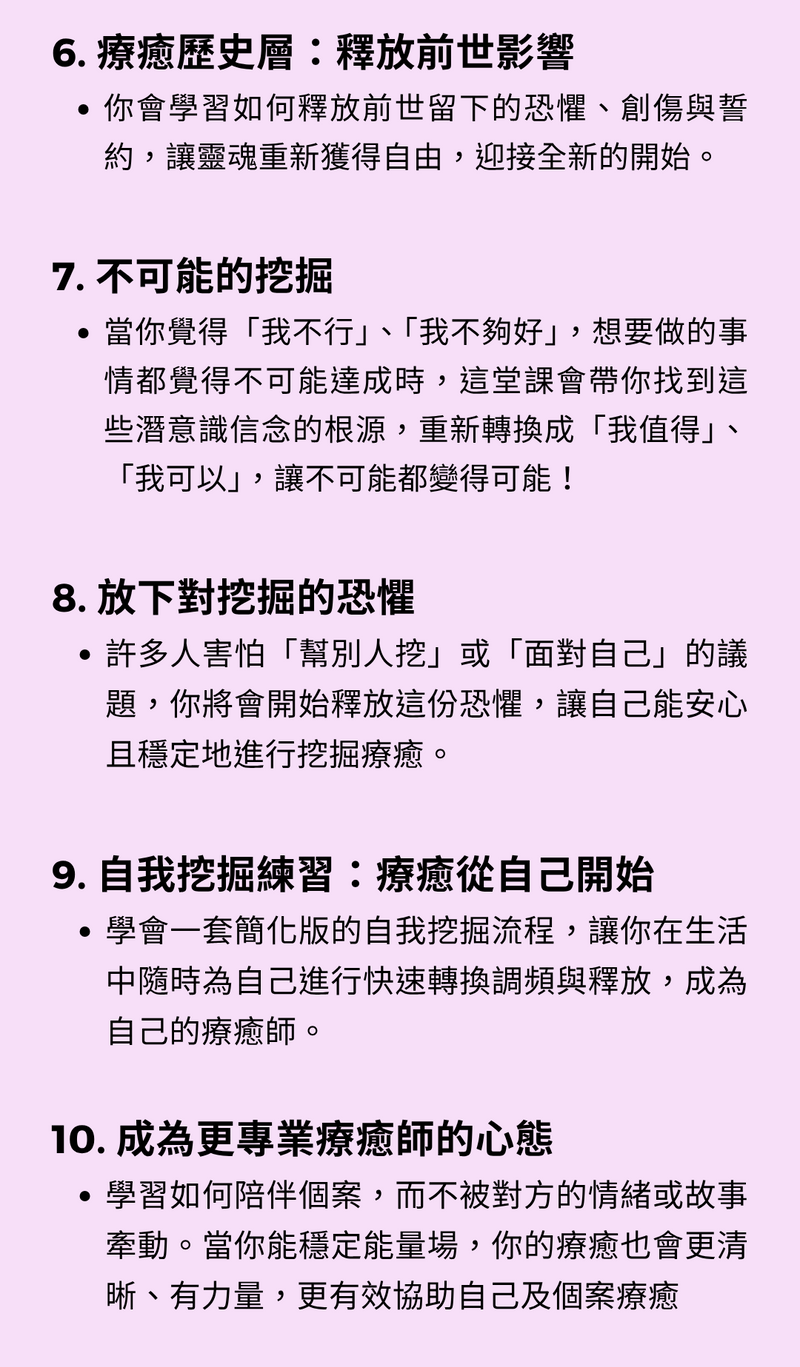 6. 療癒歷史層：釋放前世影響

• 你會學習如何釋放前世留下的恐懼、創傷與誓約，讓靈魂重新獲得自由，迎接全新的開始。

7. 不可能的挖掘

• 當你覺得「我不行」、「我不夠好」，想要做的事情都覺得不可能達成時，這堂課會帶你找到這些潛意識信念的根源，重新轉換成「我值得」、「我可以」，讓不可能都變得可能！

8. 放下對挖掘的恐懼

• 許多人害怕「幫別人挖」或「面對自己」的議題，你將會開始釋放這份恐懼，讓自己能安心且穩定地進行挖掘療癒。

9. 自我挖掘練習：療癒從自己開始

• 學會一套簡化版的自我挖掘流程，讓你在生活中隨時為自己進行快速轉換調頻與釋放，成為自己的療癒師。

10. 成為更專業療癒師的心態

• 學習如何陪伴個案，而不被對方的情緒或故事牽動。當你能穩定能量場，你的療癒也會更清晰、有力量，更有效協助自己及個案療癒